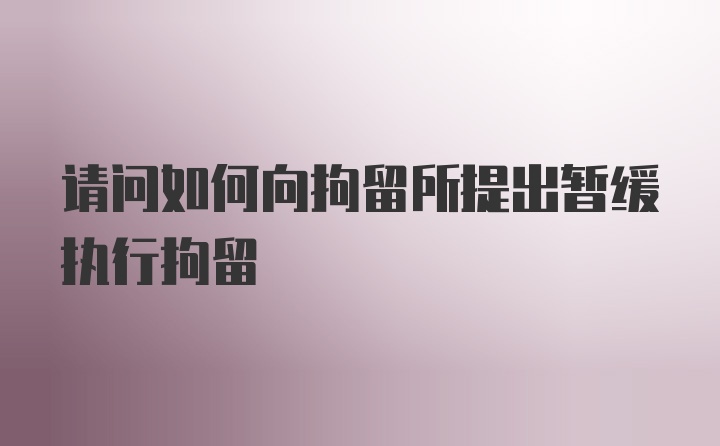 请问如何向拘留所提出暂缓执行拘留